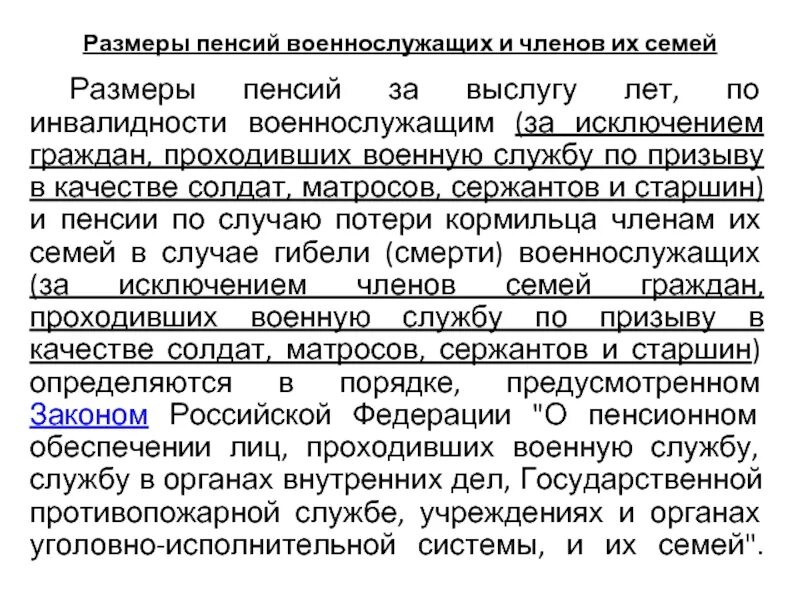 Размеры пенсий военнослужащих и членов их семей

Размеры пенсий за выслугу лет, по инвалидности военнослужащим (за исключением граждан, проходивших военную службу по призыву в качестве солдат, матросов, сержантов и старшин) и пенсии по случаю потери кормильца членам их семей в случае гибели (смерти) военнослужащих (за исключением членов семей граждан, проходивших военную службу по призыву в качестве солдат, матросов, сержантов и старшин) определяются в порядке, предусмотренном Законом Российской Федерации "О пенсионном обеспечении лиц, проходивших военную службу, службу в органах внутренних дел, Государственной противопожарной службе, учреждениях и органах уголовно-исполнительной системы, и их семей".